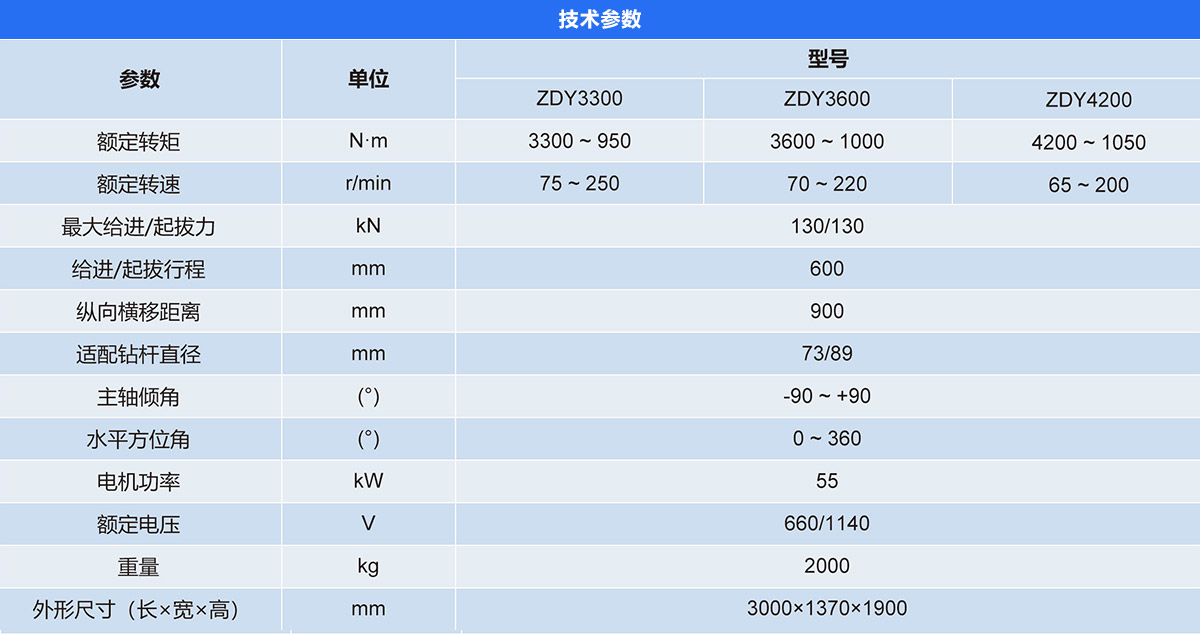 技术参数

| 参数 | 单位 | 型号 | | |
|---|---|---|---|---|
| | | ZDY3300 | ZDY3600 | ZDY4200 |
| 额定转矩 | N·m | 3300 ~ 950 | 3600 ~ 1000 | 4200 ~ 1050 |
| 额定转速 | r/min | 75 ~ 250 | 70 ~ 220 | 65 ~ 200 |
| 最大给进/起拔力 | kN | 130/130 | | |
| 给进/起拔行程 | mm | 600 | | |
| 纵向横移距离 | mm | 900 | | |
| 适配钻杆直径 | mm | 73/89 | | |
| 主轴倾角 | (°) | -90 ~ +90 | | |
| 水平方位角 | (°) | 0 ~ 360 | | |
| 电机功率 | kW | 55 | | |
| 额定电压 | V | 660/1140 | | |
| 重量 | kg | 2000 | | |
| 外形尺寸（长×宽×高） | mm | 3000×1370×1900 | | |